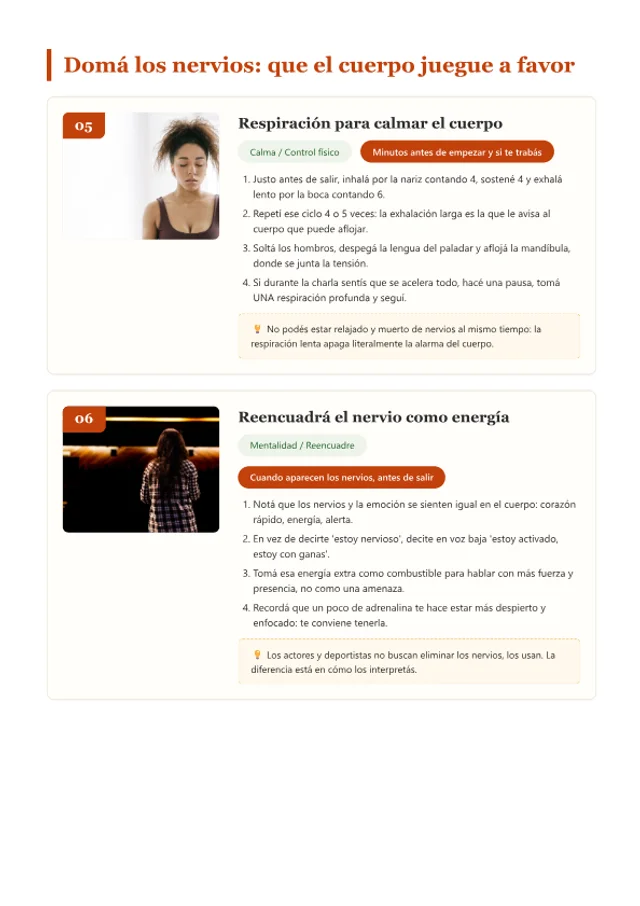 Domá los nervios: que el cuerpo juegue a favor

05

Respiración para calmar el cuerpo

Calma / Control físico

Minutos antes de empezar y si te trabás

1. Justo antes de salir, inhalá por la nariz contando 4, sostené 4 y exhalá lento por la boca contando 6.
2. Repetí ese ciclo 4 o 5 veces: la exhalación larga es la que le avisa al cuerpo que puede aflojar.
3. Soltá los hombros, despegá la lengua del paladar y aflojá la mandíbula, donde se junta la tensión.
4. Si durante la charla sentís que se acelera todo, hacé una pausa, tomá UNA respiración profunda y seguí.

No podés estar relajado y muerto de nervios al mismo tiempo: la respiración lenta apaga literalmente la alarma del cuerpo.

06

Reencuadrá el nervio como energía

Mentalidad / Reencuadre

Cuando aparecen los nervios, antes de salir

1. Notá que los nervios y la emoción se sienten igual en el cuerpo: corazón rápido, energía, alerta.
2. En vez de decirte 'estoy nervioso', decite en voz baja 'estoy activado, estoy con ganas'.
3. Tomá esa energía extra como combustible para hablar con más fuerza y presencia, no como una amenaza.
4. Recordá que un poco de adrenalina te hace estar más despierto y enfocado: te conviene tenerla.

Los actores y deportistas no buscan eliminar los nervios, los usan. La diferencia está en cómo los interpretás.